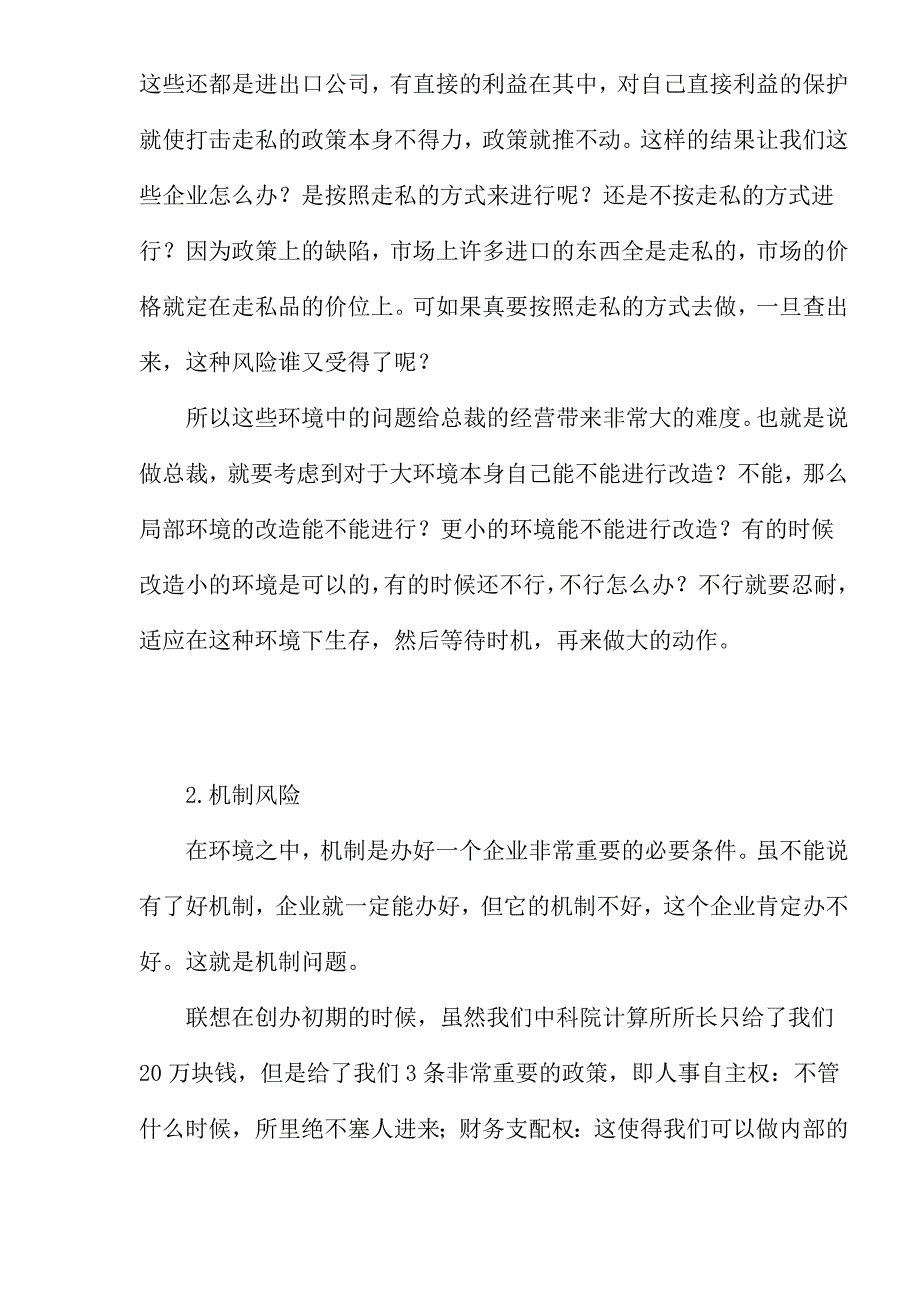 这些还都是进出口公司，有直接的利益在其中，对自己直接利益的保护就使打击走私的政策本身不得力，政策就推不动。这样的结果让我们这些企业怎么办？是按照走私的方式来进行呢？还是不按走私的方式进行？因为政策上的缺陷，市场上许多进口的东西全是走私的，市场的价格就定在走私品的价位上。可如果真要按照走私的方式去做，一旦查出来，这种风险谁又受得了呢？

所以这些环境中的问题给总裁的经营带来非常大的难度。也就是说做总裁，就要考虑到对于大环境本身自己能不能进行改造？不能，那么局部环境的改造能不能进行？更小的环境能不能进行改造？有的时候改造小的环境是可以的，有的时候还不行，不行怎么办？不行就要忍耐，适应在这种环境下生存，然后等待时机，再来做大的动作。

2.机制风险

在环境之中，机制是办好一个企业非常重要的必要条件。虽不能说有了好机制，企业就一定能办好，但它的机制不好，这个企业肯定办不好。这就是机制问题。

联想在创办初期的时候，虽然我们中科院计算所所长只给了我们20万块钱，但是给了我们3条非常重要的政策，即人事自主权：不管什么时候，所里绝不塞人进来；财务支配权：这使得我们可以做内部的